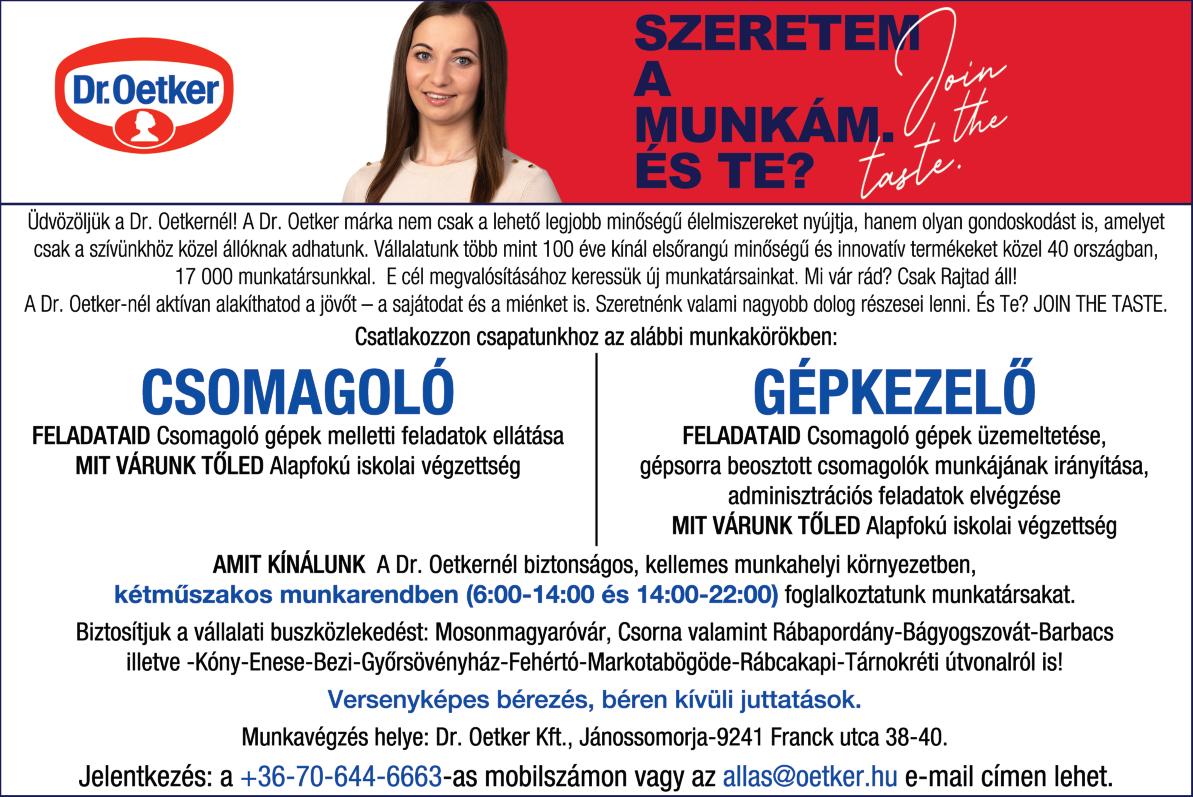 Dr.Oetker

SZERETEM A MUNKÁM. ÉS TE?

Join the taste.

Üdvözöljük a Dr. Oetkernél! A Dr. Oetker márka nem csak a lehető legjobb minőségű élelmiszereket nyújtja, hanem olyan gondoskodást is, amelyet csak a szívünkhöz közel állóknak adhatunk. Vállalatunk több mint 100 éve kínál elsőrangú minőségű és innovatív termékeket közel 40 országban, 17 000 munkatársunkkal. E cél megvalósításához keressük új munkatársainkat. Mi vár rád? Csak Rajtad áll!
A Dr. Oetker-nél aktívan alakíthatod a jövőt – a sajátodat és a miénket is. Szeretnénk valami nagyobb dolog részesei lenni. És Te? JOIN THE TASTE.

Csatlakozzon csapatunkhoz az alábbi munkakörökben:

CSOMAGOLÓ

FELADATAID Csomagoló gépek melletti feladatok ellátása
MIT VÁRUNK TŐLED Alapfokú iskolai végzettség

GÉPKEZELŐ

FELADATAID Csomagoló gépek üzemeltetése,
gépsorra beosztott csomagolók munkájának irányítása,
adminisztrációs feladatok elvégzése
MIT VÁRUNK TŐLED Alapfokú iskolai végzettség

AMIT KÍNÁLUNK A Dr. Oetkernél biztonságos, kellemes munkahelyi környezetben, kétműszakos munkarendben (6:00-14:00 és 14:00-22:00) foglalkoztatunk munkatársakat.

Biztosítjuk a vállalati buszközlekedést: Mosonmagyaróvár, Csorna valamint Rábapordány-Bágyogszovát-Barbacs illetve -Kóny-Enese-Bezi-Győrsövényház-Fehértó-Markotabögöde-Rábcakapi-Tárnokréti útvonalról is!

Versenyképes bérezés, béren kívüli juttatások.

Munkavégzés helye: Dr. Oetker Kft., Jánossomorja-9241 Franck utca 38-40.

Jelentkezés: a +36-70-644-6663-as mobilszámon vagy az allas@oetker.hu e-mail címen lehet.